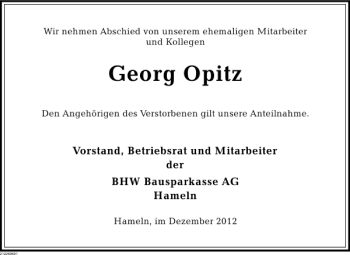 Wir nehmen Abschied von unserem ehemaligen Mitarbeiter und Kollegen

Georg Opitz

Den Angehörigen des Verstorbenen gilt unsere Anteilnahme.

Vorstand, Betriebsrat und Mitarbeiter
der
BHW Bausparkasse AG
Hameln

Hameln, im Dezember 2012